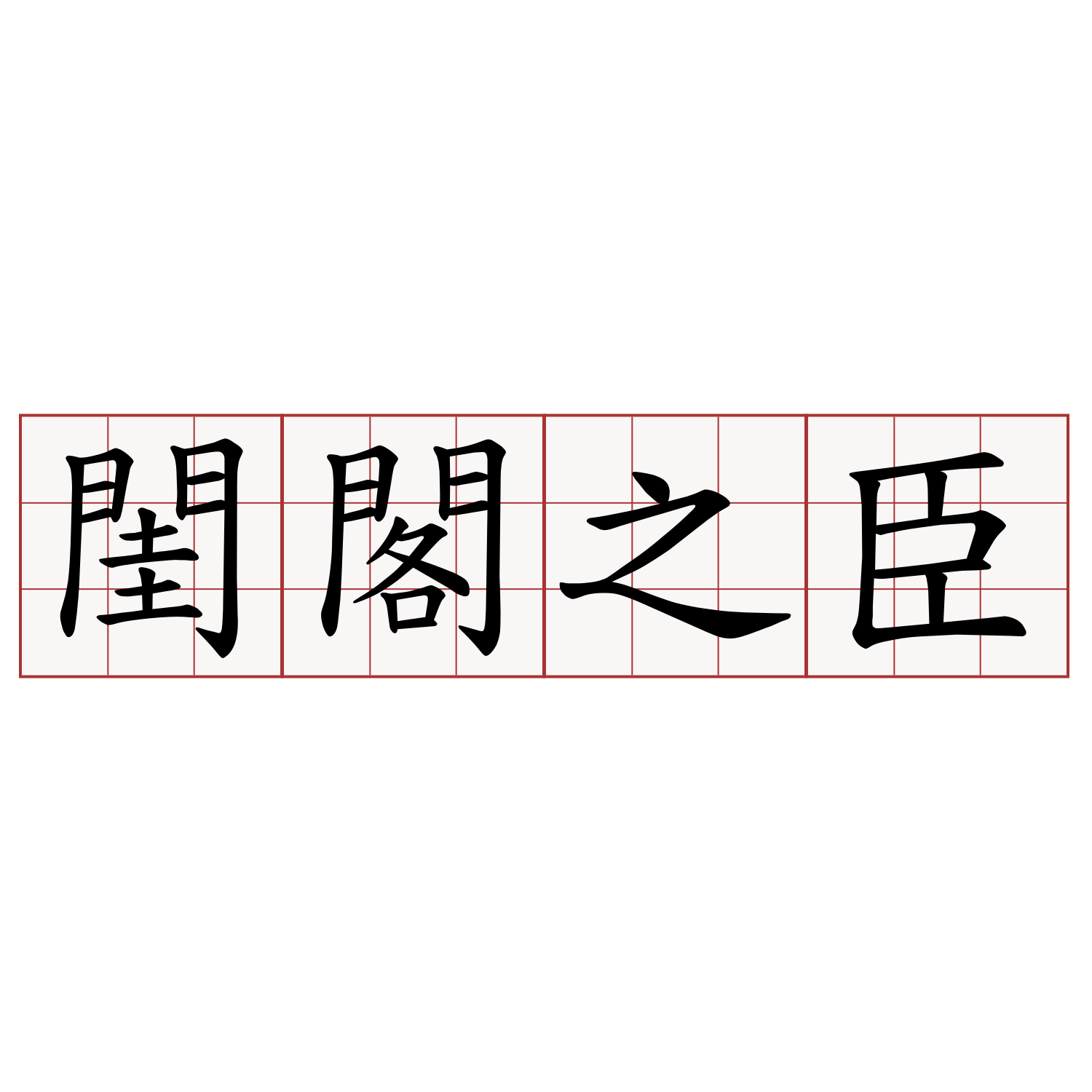 閨閣之臣